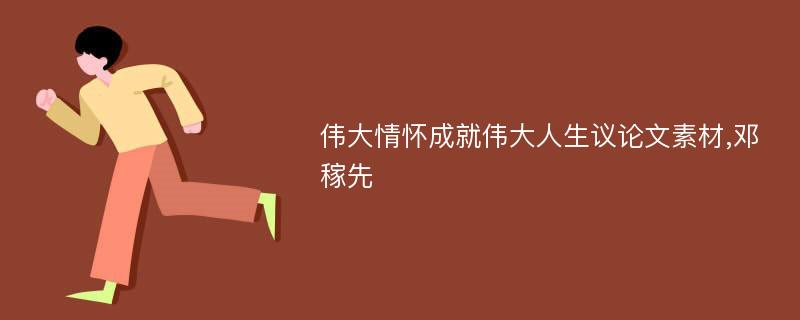 伟大情怀成就伟大人生议论文素材,邓稼先